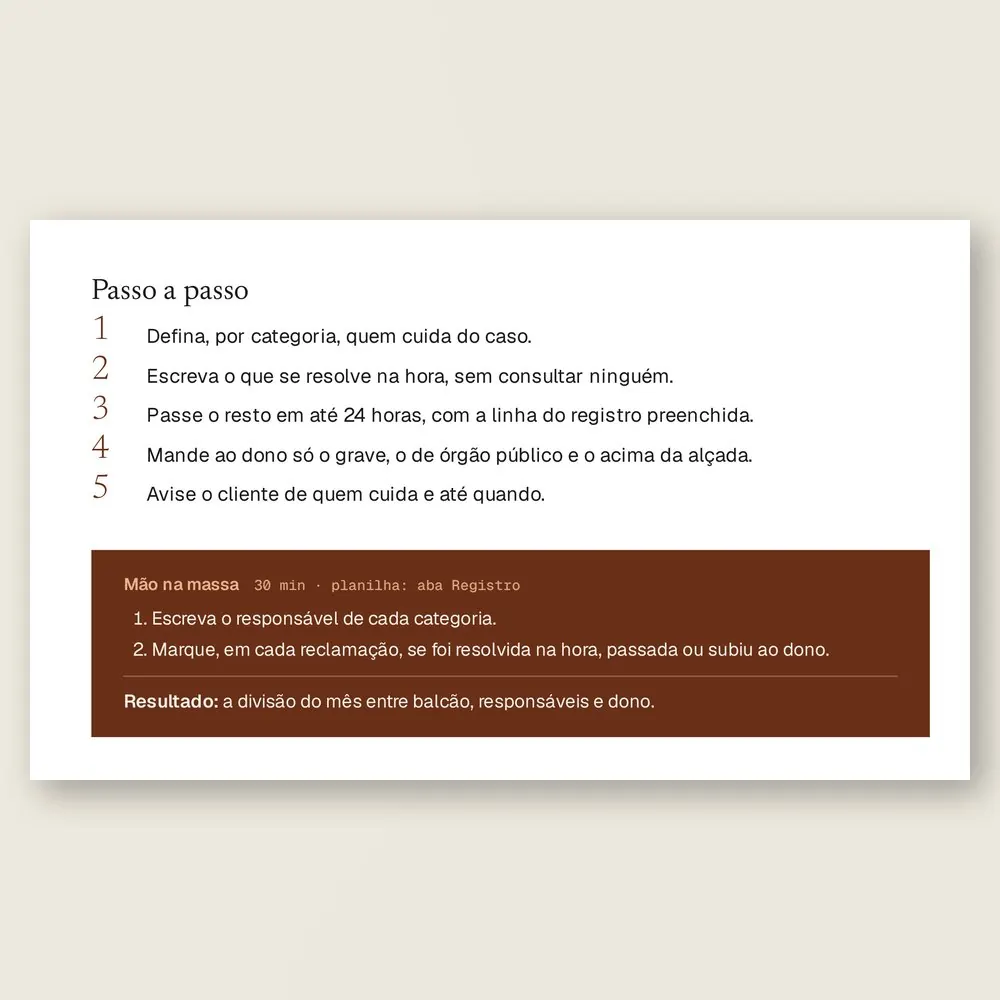 Passo a passo

1 Defina, por categoria, quem cuida do caso.
2 Escreva o que se resolve na hora, sem consultar ninguém.
3 Passe o resto em até 24 horas, com a linha do registro preenchida.
4 Mande ao dono só o grave, o de órgão público e o acima da alçada.
5 Avise o cliente de quem cuida e até quando.

Mão na massa 30 min · planilha: aba Registro

1. Escreva o responsável de cada categoria.
2. Marque, em cada reclamação, se foi resolvida na hora, passada ou subiu ao dono.

Resultado: a divisão do mês entre balcão, responsáveis e dono.